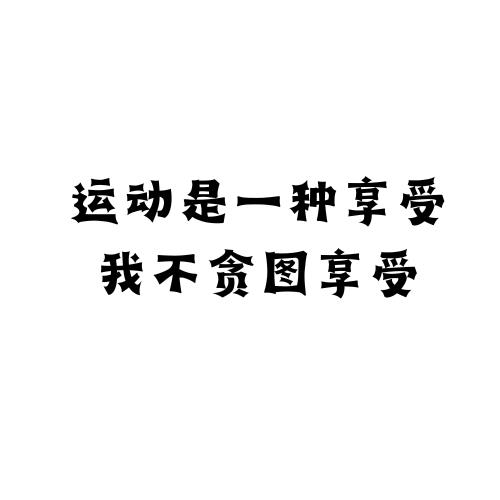 运动是一种享受
我不贪图享受